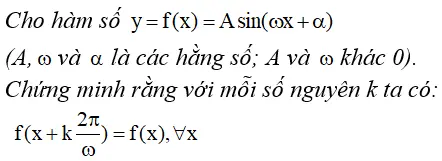 Cho hàm số $y = f(x) = A\sin(\omega x + \alpha)$

(A, $\omega$ và $\alpha$ là các hằng số; A và $\omega$ khác 0).

Chứng minh rằng với mỗi số nguyên k ta có:

$f(x + k\frac{2\pi}{\omega}) = f(x), \forall x$